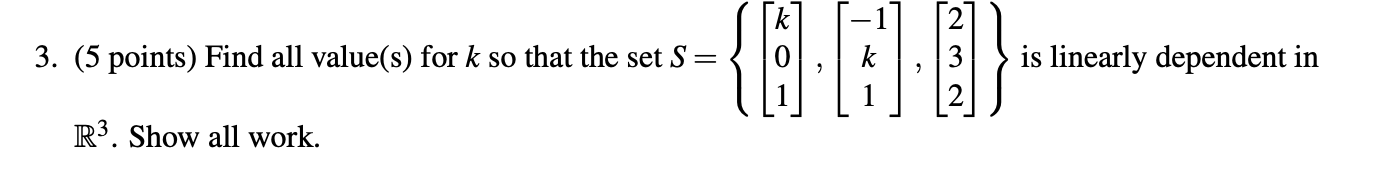 3. (5 points) Find all value(s) for $k$ so that the set $S = \left\{ \begin{bmatrix} k \\ 0 \\ 1 \end{bmatrix}, \begin{bmatrix} -1 \\ k \\ 1 \end{bmatrix}, \begin{bmatrix} 2 \\ 3 \\ 2 \end{bmatrix} \right\}$ is linearly dependent in $\mathbb{R}^3$. Show all work.